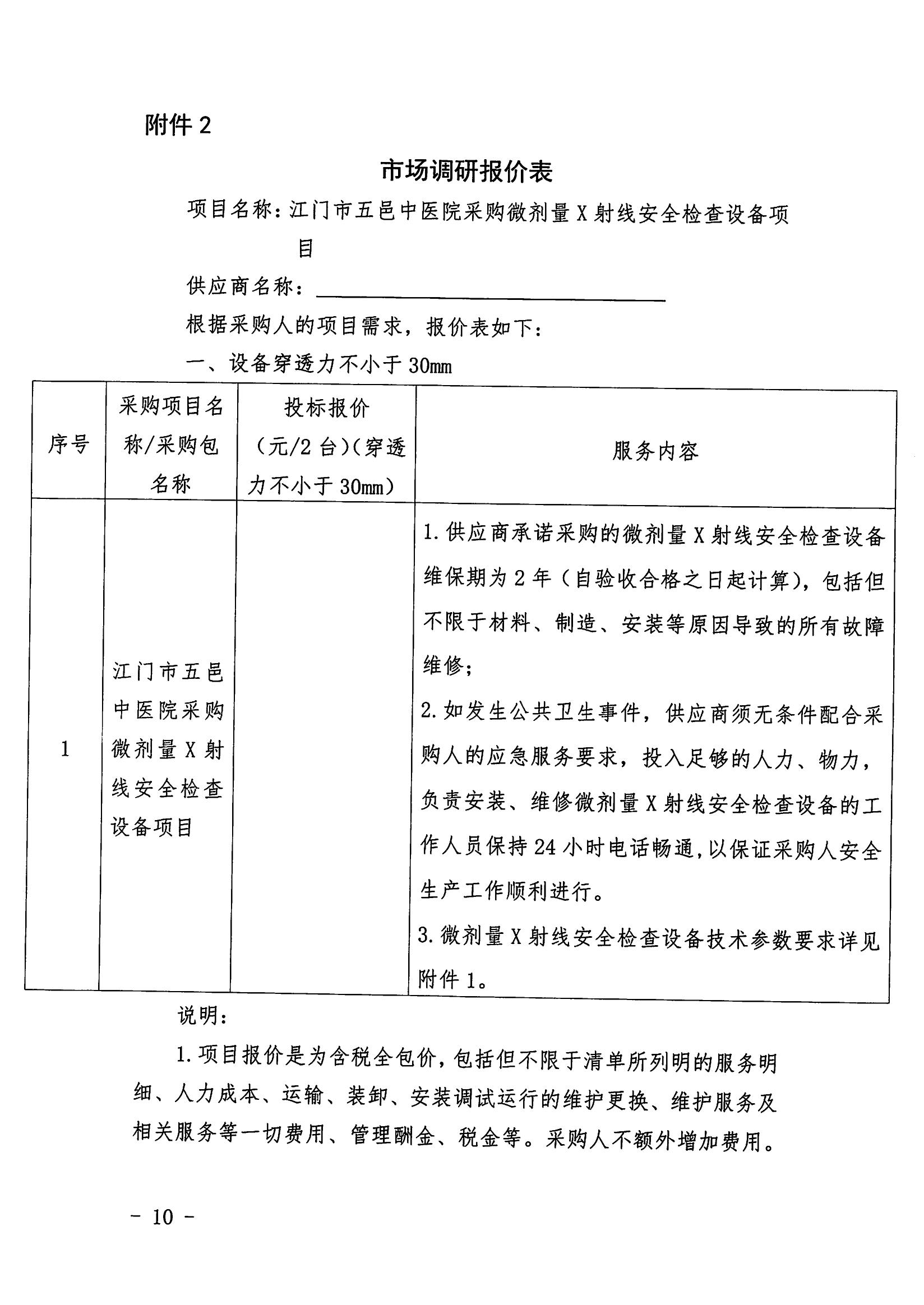 附件2

市场调研报价表

项目名称：江门市五邑中医院采购微剂量X射线安全检查设备项目

供应商名称：____

根据采购人的项目需求，报价表如下：

一、设备穿透力不小于30mm

| 序号 | 采购项目名称/采购包名称 | 投标报价（元/2台）(穿透力不小于30mm) | 服务内容 |
|---|---|---|---|
| 1 | 江门市五邑中医院采购微剂量X射线安全检查设备项目 |  | 1.供应商承诺采购的微剂量X射线安全检查设备维保期为2年（自验收合格之日起计算），包括但不限于材料、制造、安装等原因导致的所有故障维修；2.如发生公共卫生事件，供应商须无条件配合采购人的应急服务要求，投入足够的人力、物力，负责安装、维修微剂量X射线安全检查设备的工作人员保持24小时电话畅通,以保证采购人安全生产工作顺利进行。3.微剂量X射线安全检查设备技术参数要求详见附件1。 |

说明：

1.项目报价是为含税全包价，包括但不限于清单所列明的服务明细、人力成本、运输、装卸、安装调试运行的维护更换、维护服务及相关服务等一切费用、管理酬金、税金等。采购人不额外增加费用。

- 10 -